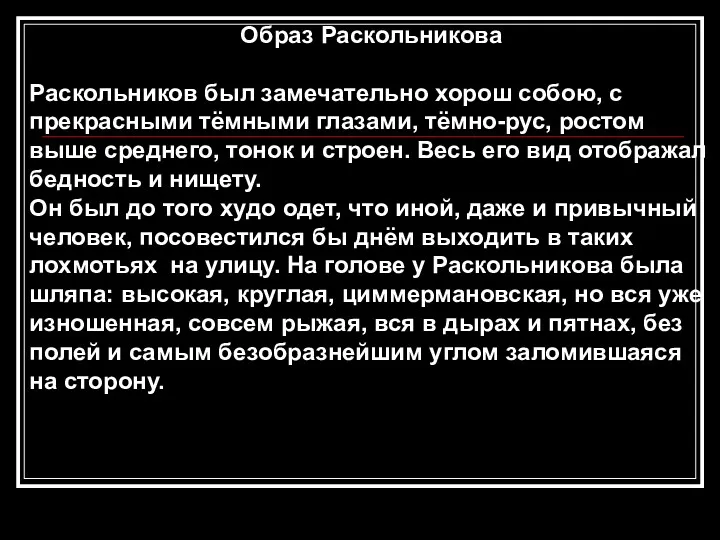 Образ Раскольникова

Раскольников был замечательно хорош собою, с прекрасными тёмными глазами, тёмно-рус, ростом выше среднего, тонок и строен. Весь его вид отображал бедность и нищету.
Он был до того худо одет, что иной, даже и привычный человек, посовестился бы днём выходить в таких лохмотьях на улицу. На голове у Раскольникова была шляпа: высокая, круглая, циммермановская, но вся уже изношенная, совсем рыжая, вся в дырах и пятнах, без полей и самым безобразнейшим углом заломившаяся на сторону.